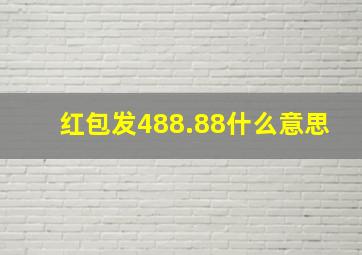 红包发488.88什么意思